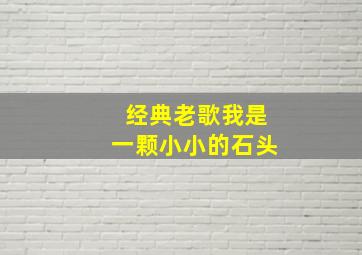 经典老歌我是
一颗小小的石头